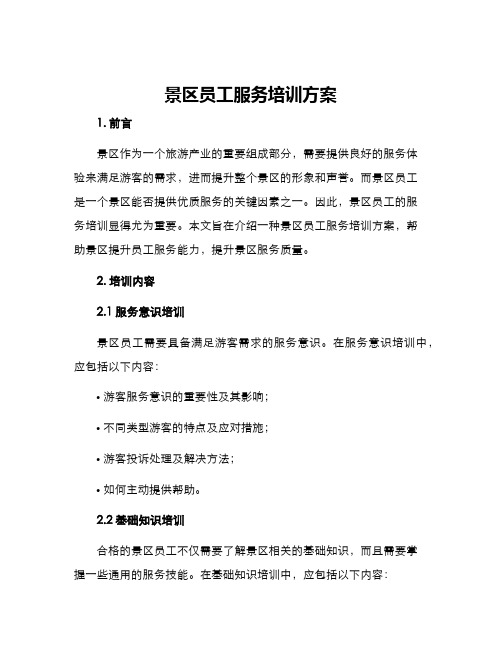 景区员工服务培训方案

1. 前言

景区作为一个旅游产业的重要组成部分，需要提供良好的服务体验来满足游客的需求，进而提升整个景区的形象和声誉。而景区员工是一个景区能否提供优质服务的关键因素之一。因此，景区员工的服务培训显得尤为重要。本文旨在介绍一种景区员工服务培训方案，帮助景区提升员工服务能力，提升景区服务质量。

2. 培训内容

2.1 服务意识培训

景区员工需要具备满足游客需求的服务意识。在服务意识培训中，应包括以下内容：

• 游客服务意识的重要性及其影响；

• 不同类型游客的特点及应对措施；

• 游客投诉处理及解决方法；

• 如何主动提供帮助。

2.2 基础知识培训

合格的景区员工不仅需要了解景区相关的基础知识，而且需要掌握一些通用的服务技能。在基础知识培训中，应包括以下内容：